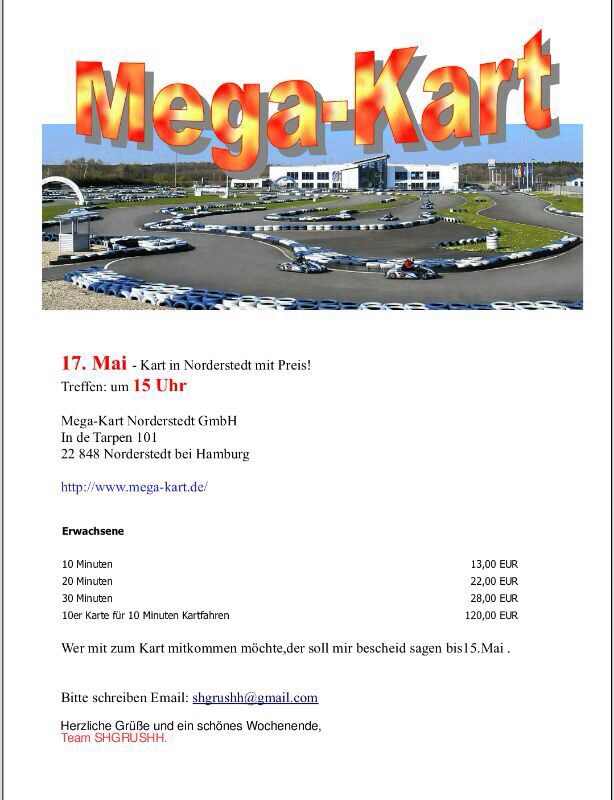 Mega-Kart

17. Mai - Kart in Norderstedt mit Preis!
Treffen: um 15 Uhr

Mega-Kart Norderstedt GmbH
In de Tarpen 101
22 848 Norderstedt bei Hamburg

http://www.mega-kart.de/

Erwachsene

| | |
|---|---|
| 10 Minuten | 13,00 EUR |
| 20 Minuten | 22,00 EUR |
| 30 Minuten | 28,00 EUR |
| 10er Karte für 10 Minuten Kartfahren | 120,00 EUR |

Wer mit zum Kart mitkommen möchte,der soll mir bescheid sagen bis15.Mai .

Bitte schreiben Email: shgrushh@gmail.com

Herzliche Grüße und ein schönes Wochenende,
Team SHGRUSHH.